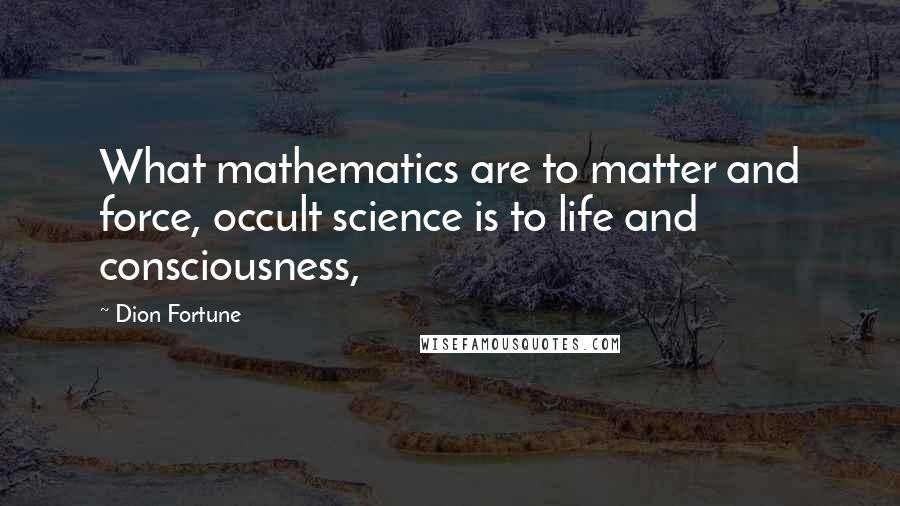 What mathematics are to matter and force, occult science is to life and consciousness,

~ Dion Fortune

WISEFAMOUSQUOTES.COM